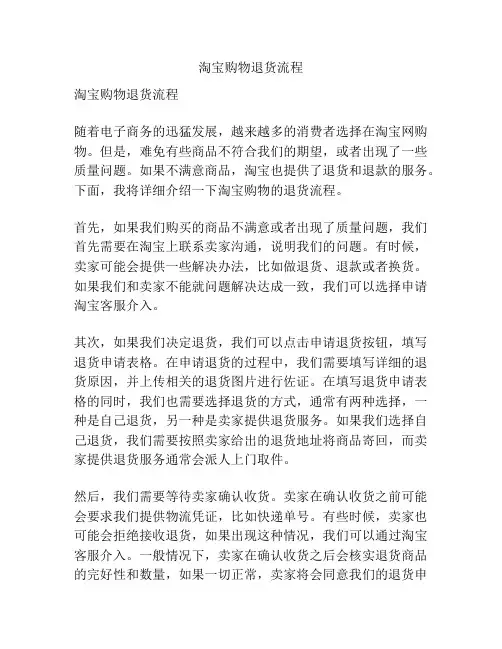 淘宝购物退货流程

淘宝购物退货流程

随着电子商务的迅猛发展，越来越多的消费者选择在淘宝网购物。但是，难免有些商品不符合我们的期望，或者出现了一些质量问题。如果不满意商品，淘宝也提供了退货和退款的服务。下面，我将详细介绍一下淘宝购物的退货流程。

首先，如果我们购买的商品不满意或者出现了质量问题，我们首先需要在淘宝上联系卖家沟通，说明我们的问题。有时候，卖家可能会提供一些解决办法，比如做退货、退款或者换货。如果我们和卖家不能就问题解决达成一致，我们可以选择申请淘宝客服介入。

其次，如果我们决定退货，我们可以点击申请退货按钮，填写退货申请表格。在申请退货的过程中，我们需要填写详细的退货原因，并上传相关的退货图片进行佐证。在填写退货申请表格的同时，我们也需要选择退货的方式，通常有两种选择，一种是自己退货，另一种是卖家提供退货服务。如果我们选择自己退货，我们需要按照卖家给出的退货地址将商品寄回，而卖家提供退货服务通常会派人上门取件。

然后，我们需要等待卖家确认收货。卖家在确认收货之前可能会要求我们提供物流凭证，比如快递单号。有些时候，卖家也可能会拒绝接收退货，如果出现这种情况，我们可以通过淘宝客服介入。一般情况下，卖家在确认收货之后会核实退货商品的完好性和数量，如果一切正常，卖家将会同意我们的退货申